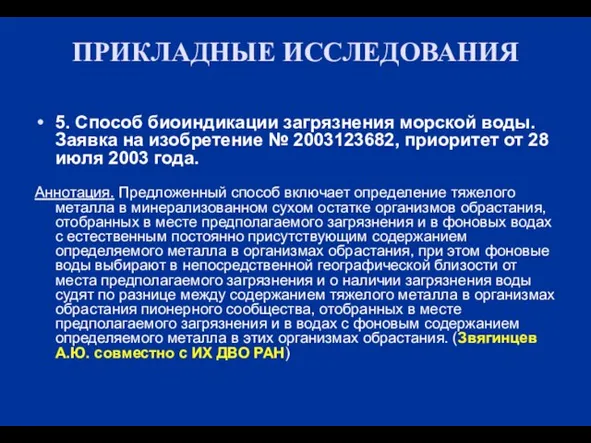 ПРИКЛАДНЫЕ ИССЛЕДОВАНИЯ

• 5. Способ биоиндикации загрязнения морской воды. Заявка на изобретение № 2003123682, приоритет от 28 июля 2003 года.

Аннотация. Предложенный способ включает определение тяжелого металла в минерализованном сухом остатке организмов обрастания, отобранных в месте предполагаемого загрязнения и в фоновых водах с естественным постоянно присутствующим содержанием определяемого металла в организмах обрастания, при этом фоновые воды выбирают в непосредственной географической близости от места предполагаемого загрязнения и о наличии загрязнения воды судят по разнице между содержанием тяжелого металла в организмах обрастания пионерного сообщества, отобранных в месте предполагаемого загрязнения и в водах с фоновым содержанием определяемого металла в этих организмах обрастания. (Звягинцев А.Ю. совместно с ИХ ДВО РАН)